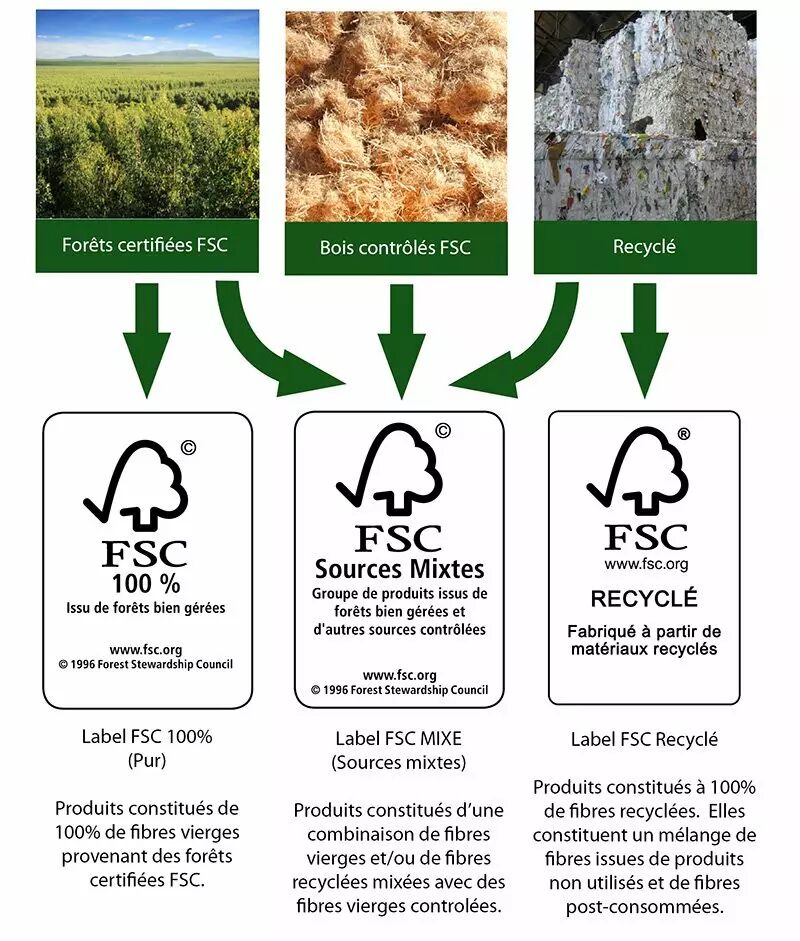 Forêts certifiées FSC

Bois contrôlés FSC

Recyclé

©
FSC
100 %
Issu de forêts bien gérées

www.fsc.org
© 1996 Forest Stewardship Council

©
FSC
Sources Mixtes
Groupe de produits issus de forêts bien gérées et d'autres sources contrôlées

www.fsc.org
© 1996 Forest Stewardship Council

®
FSC
www.fsc.org
RECYCLÉ
Fabriqué à partir de matériaux recyclés

Label FSC 100%
(Pur)

Produits constitués de 100% de fibres vierges provenant des forêts certifiées FSC.

Label FSC MIXE
(Sources mixtes)

Produits constitués d'une combinaison de fibres vierges et/ou de fibres recyclées mixées avec des fibres vierges controlées.

Label FSC Recyclé

Produits constitués à 100% de fibres recyclées. Elles constituent un mélange de fibres issues de produits non utilisés et de fibres post-consommées.